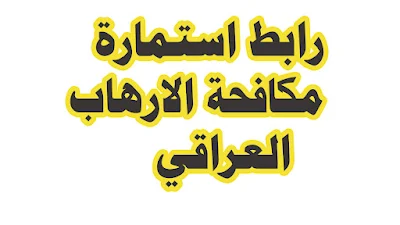 رابط استمارة
مكافحة الارهاب
العراقي